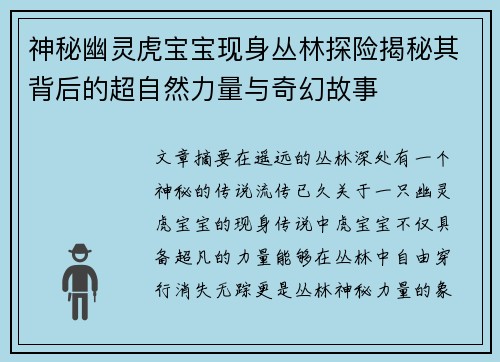 神秘幽灵虎宝宝现身丛林探险揭秘其背后的超自然力量与奇幻故事

文章摘要在遥远的丛林深处有一个神秘的传说流传已久关于一只幽灵虎宝宝的现身传说中虎宝宝不仅具备超凡的力量能够在丛林中自由穿行消失无踪更是丛林神秘力量的象